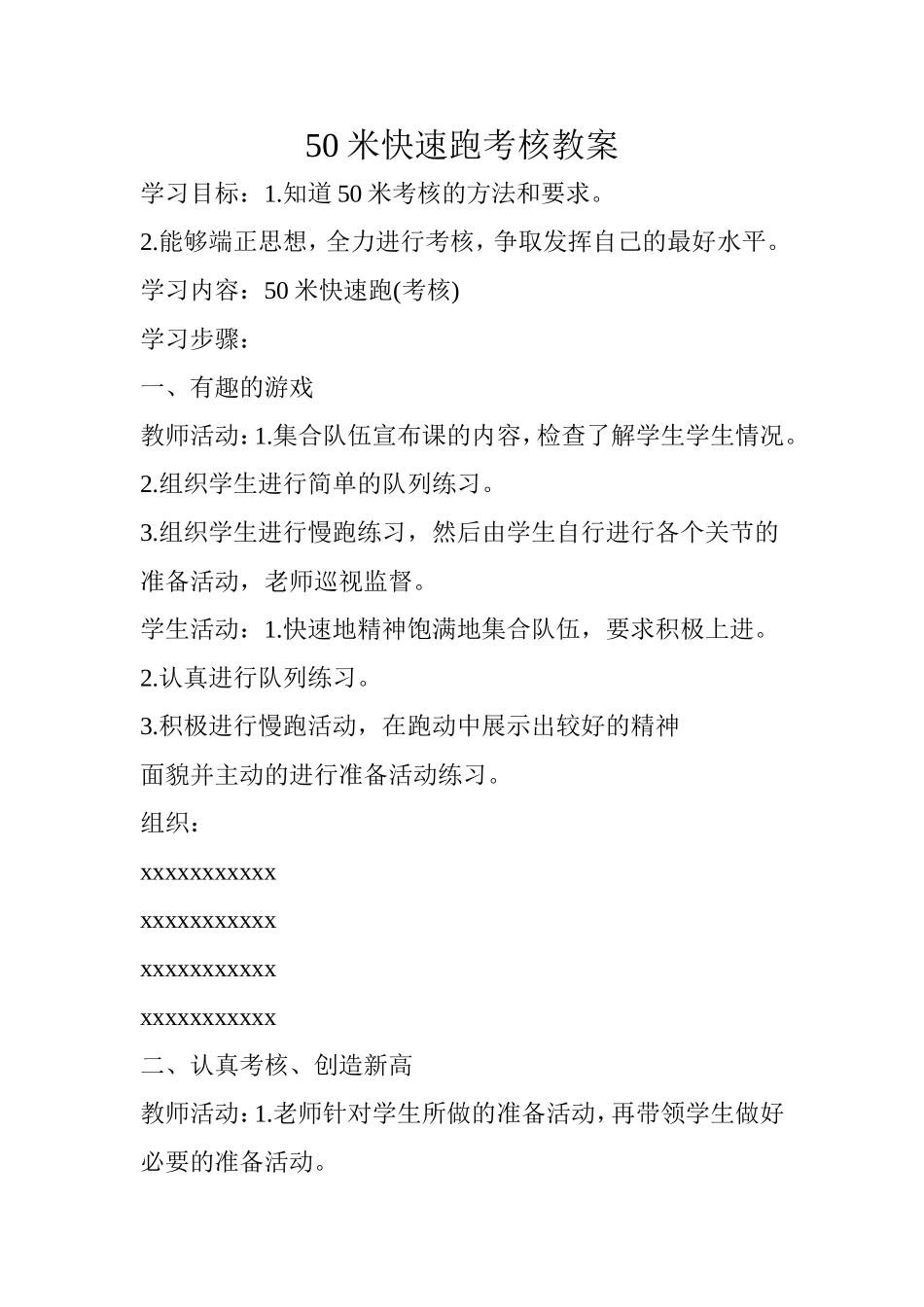 50 米快速跑考核教案

学习目标：1.知道 50 米考核的方法和要求。

2.能够端正思想，全力进行考核，争取发挥自己的最好水平。

学习内容：50 米快速跑(考核)

学习步骤：

一、有趣的游戏

教师活动：1.集合队伍宣布课的内容，检查了解学生学生情况。

2.组织学生进行简单的队列练习。

3.组织学生进行慢跑练习，然后由学生自行进行各个关节的准备活动，老师巡视监督。

学生活动：1.快速地精神饱满地集合队伍，要求积极上进。

2.认真进行队列练习。

3.积极进行慢跑活动，在跑动中展示出较好的精神面貌并主动的进行准备活动练习。

组织：

xxxxxxxxxxx

xxxxxxxxxxx

xxxxxxxxxxx

xxxxxxxxxxx

二、认真考核、创造新高

教师活动：1.老师针对学生所做的准备活动，再带领学生做好必要的准备活动。